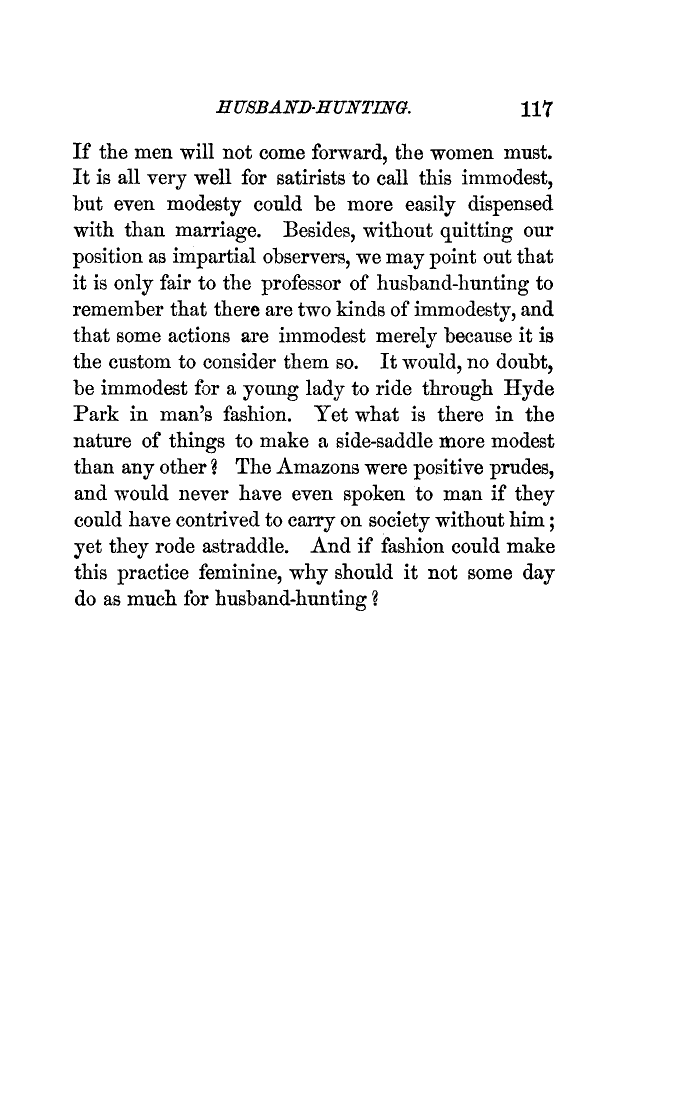 HUSBAND-HUNTING. 117

If the men will not come forward, the women must. It is all very well for satirists to call this immodest, but even modesty could be more easily dispensed with than marriage. Besides, without quitting our position as impartial observers, we may point out that it is only fair to the professor of husband-hunting to remember that there are two kinds of immodesty, and that some actions are immodest merely because it is the custom to consider them so. It would, no doubt, be immodest for a young lady to ride through Hyde Park in man's fashion. Yet what is there in the nature of things to make a side-saddle more modest than any other? The Amazons were positive prudes, and would never have even spoken to man if they could have contrived to carry on society without him; yet they rode astraddle. And if fashion could make this practice feminine, why should it not some day do as much for husband-hunting?